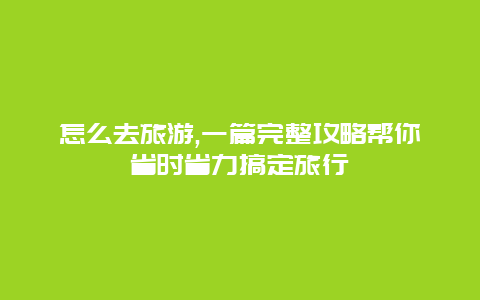 怎么去旅游,一篇完整攻略帮你省时省力搞定旅行